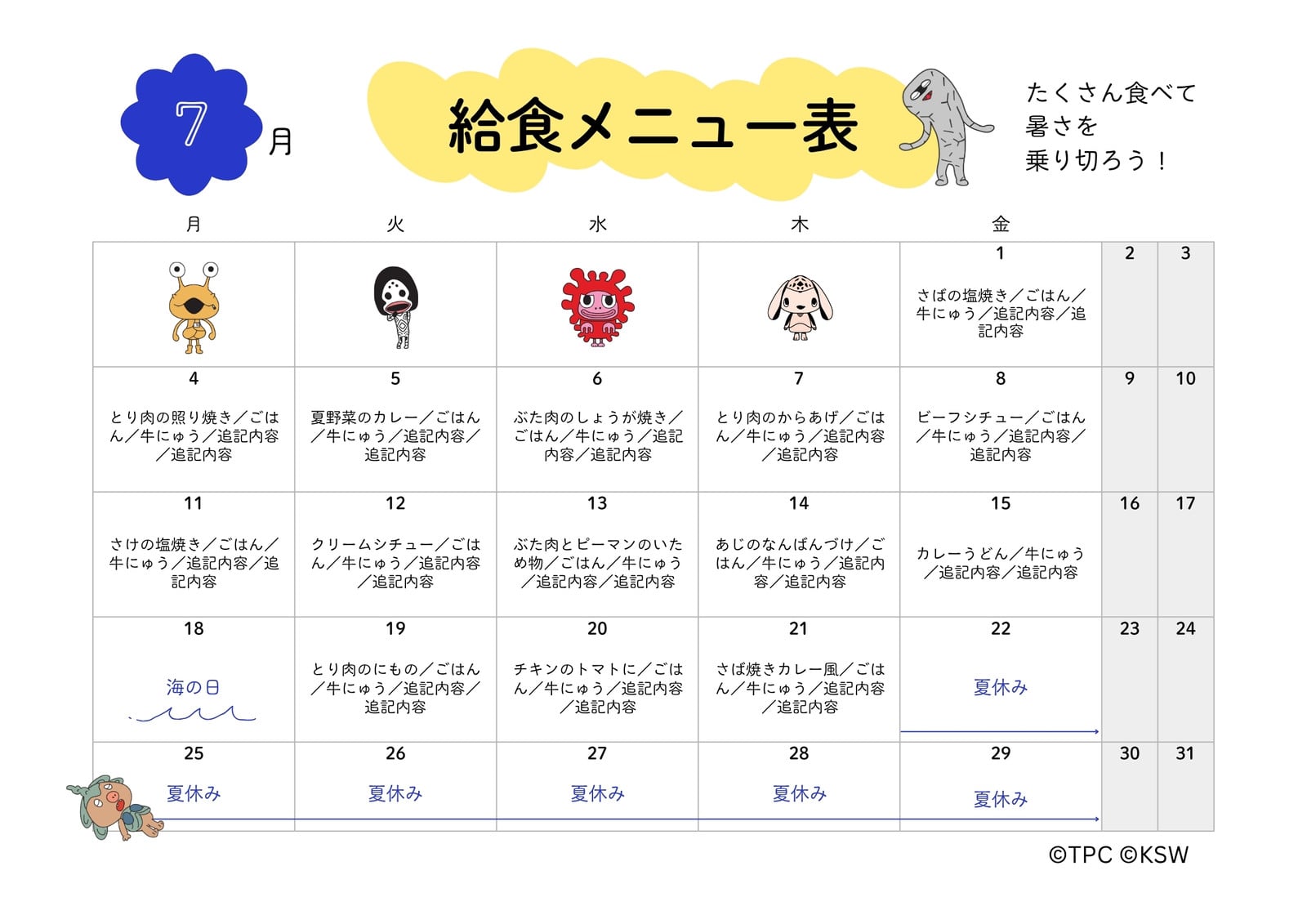 7月

給食メニュー表

たくさん食べて
暑さを
乗り切ろう！

| 月 | 火 | 水 | 木 | 金 | | |
|---|---|---|---|---|---|---|
| | | | | 1 さばの塩焼き／ごはん／牛にゅう／追記内容／追記内容 | 2 | 3 |
| 4 とり肉の照り焼き／ごはん／牛にゅう／追記内容／追記内容 | 5 夏野菜のカレー／ごはん／牛にゅう／追記内容／追記内容 | 6 ぶた肉のしょうが焼き／ごはん／牛にゅう／追記内容／追記内容 | 7 とり肉のからあげ／ごはん／牛にゅう／追記内容／追記内容 | 8 ビーフシチュー／ごはん／牛にゅう／追記内容／追記内容 | 9 | 10 |
| 11 さけの塩焼き／ごはん／牛にゅう／追記内容／追記内容 | 12 クリームシチュー／ごはん／牛にゅう／追記内容／追記内容 | 13 ぶた肉とピーマンのいため物／ごはん／牛にゅう／追記内容／追記内容 | 14 あじのなんばんづけ／ごはん／牛にゅう／追記内容／追記内容 | 15 カレーうどん／牛にゅう／追記内容／追記内容 | 16 | 17 |
| 18 海の日 | 19 とり肉のにもの／ごはん／牛にゅう／追記内容／追記内容 | 20 チキンのトマトに／ごはん／牛にゅう／追記内容／追記内容 | 21 さば焼きカレー風／ごはん／牛にゅう／追記内容／追記内容 | 22 夏休み | 23 | 24 |
| 25 夏休み | 26 夏休み | 27 夏休み | 28 夏休み | 29 夏休み | 30 | 31 |

©TPC ©KSW